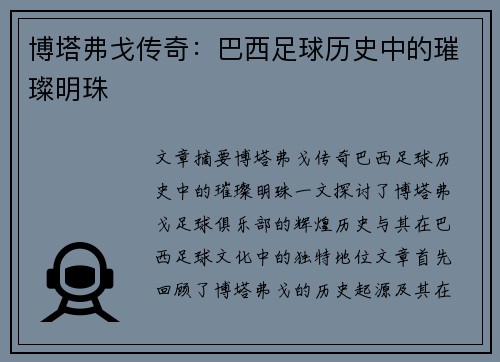 博塔弗戈传奇：巴西足球历史中的璀璨明珠

文章摘要博塔弗戈传奇巴西足球历史中的璀璨明珠一文探讨了博塔弗戈足球俱乐部的辉煌历史与其在巴西足球文化中的独特地位文章首先回顾了博塔弗戈的历史起源及其在